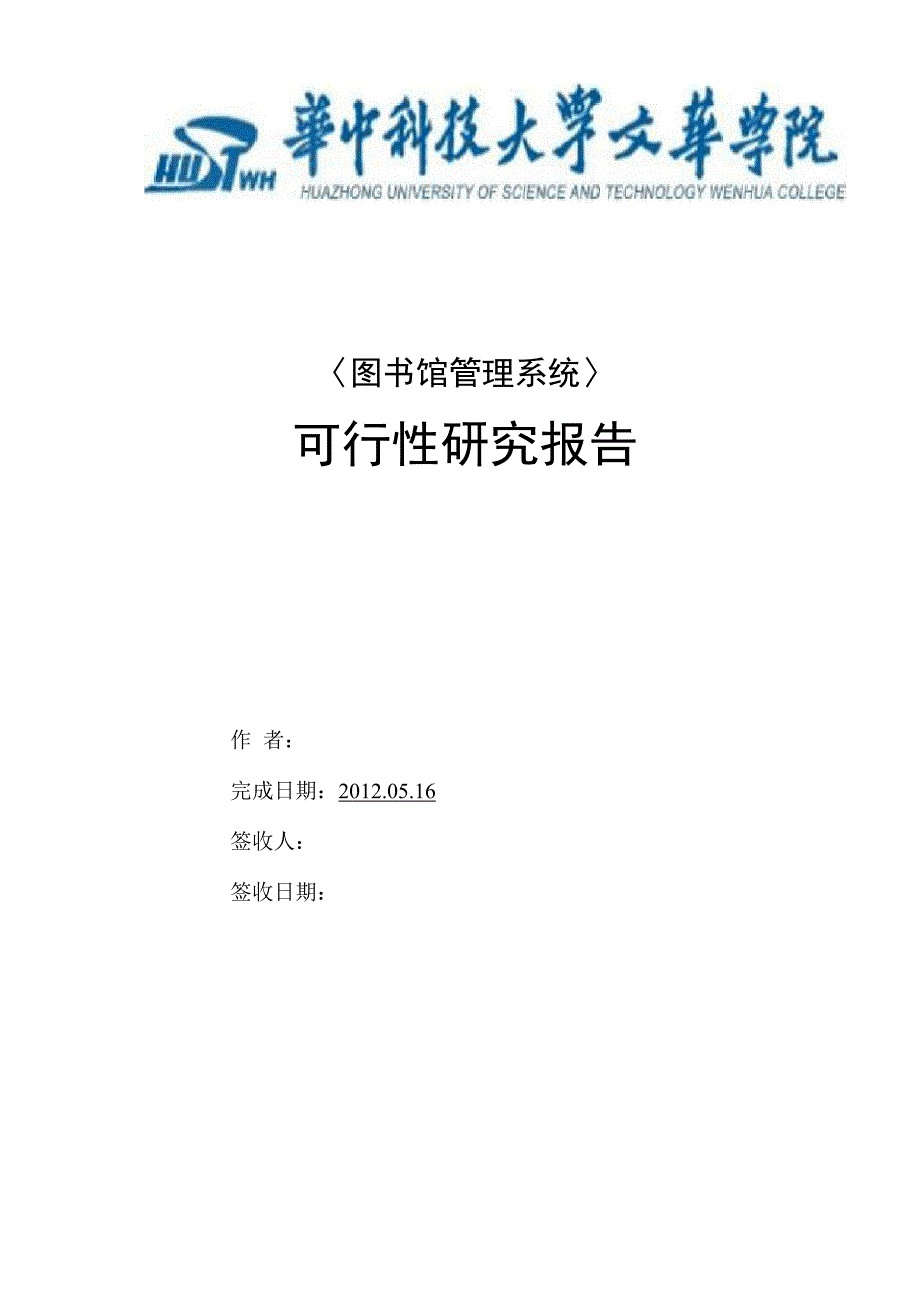 HUST WH 華中科技大學文華學院
HUAZHONG UNIVERSITY OF SCIENCE AND TECHNOLOGY WENHUA COLLEGE

〈图书馆管理系统〉

可行性研究报告

作 者：

完成日期：2012.05.16

签收人：

签收日期：